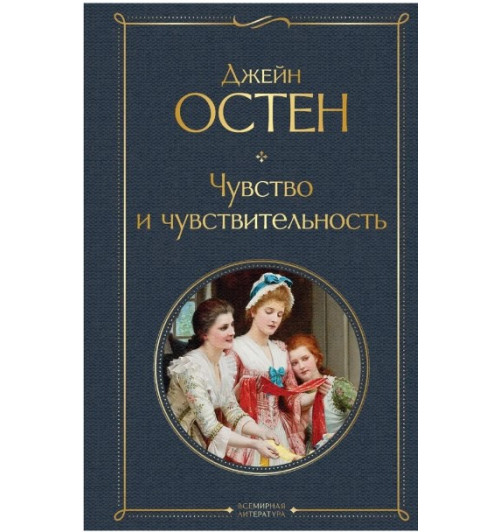 Джейн
ОСТЕН

Чувство
и чувствительность

ВСЕМИРНАЯ
ЛИТЕРАТУРА